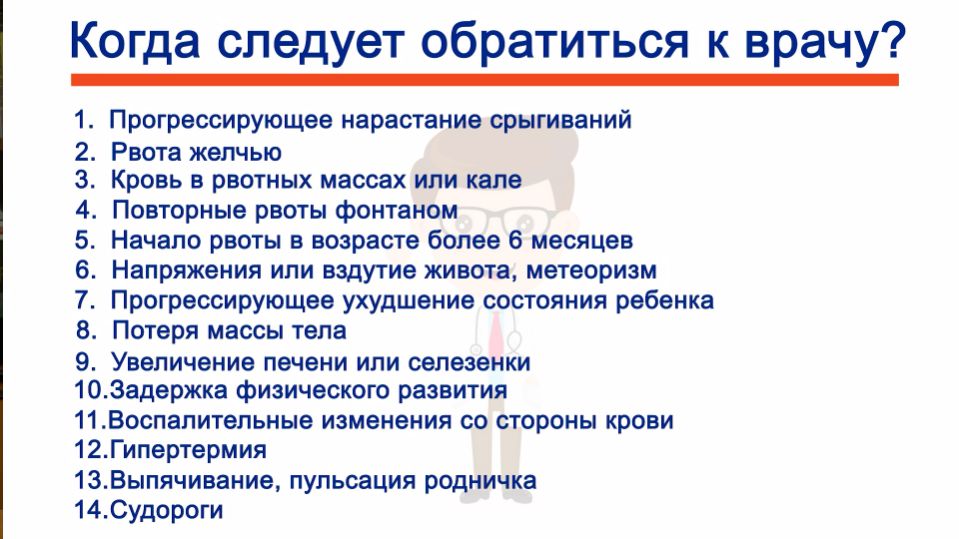 Когда следует обратиться к врачу?

1. Прогрессирующее нарастание срыгиваний
2. Рвота желчью
3. Кровь в рвотных массах или кале
4. Повторные рвоты фонтаном
5. Начало рвоты в возрасте более 6 месяцев
6. Напряжения или вздутие живота, метеоризм
7. Прогрессирующее ухудшение состояния ребенка
8. Потеря массы тела
9. Увеличение печени или селезенки
10.Задержка физического развития
11.Воспалительные изменения со стороны крови
12.Гипертермия
13.Выпячивание, пульсация родничка
14.Судороги